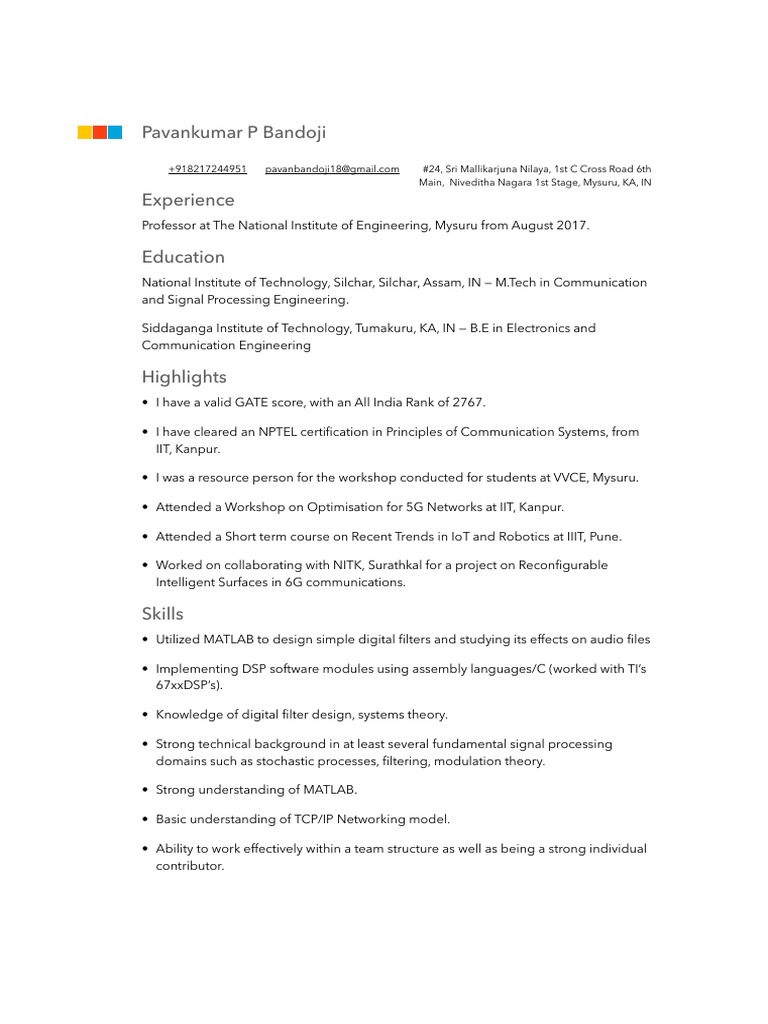 Pavankumar P Bandoji

+918217244951 pavanbandoji18@gmail.com #24, Sri Mallikarjuna Nilaya, 1st C Cross Road 6th Main, Niveditha Nagara 1st Stage, Mysuru, KA, IN

Experience

Professor at The National Institute of Engineering, Mysuru from August 2017.

Education

National Institute of Technology, Silchar, Silchar, Assam, IN — M.Tech in Communication and Signal Processing Engineering.

Siddaganga Institute of Technology, Tumakuru, KA, IN — B.E in Electronics and Communication Engineering

Highlights

• I have a valid GATE score, with an All India Rank of 2767.

• I have cleared an NPTEL certification in Principles of Communication Systems, from IIT, Kanpur.

• I was a resource person for the workshop conducted for students at VVCE, Mysuru.

• Attended a Workshop on Optimisation for 5G Networks at IIT, Kanpur.

• Attended a Short term course on Recent Trends in IoT and Robotics at IIIT, Pune.

• Worked on collaborating with NITK, Surathkal for a project on Reconfigurable Intelligent Surfaces in 6G communications.

Skills

• Utilized MATLAB to design simple digital filters and studying its effects on audio files

• Implementing DSP software modules using assembly languages/C (worked with TI's 67xxDSP's).

• Knowledge of digital filter design, systems theory.

• Strong technical background in at least several fundamental signal processing domains such as stochastic processes, filtering, modulation theory.

• Strong understanding of MATLAB.

• Basic understanding of TCP/IP Networking model.

• Ability to work effectively within a team structure as well as being a strong individual contributor.